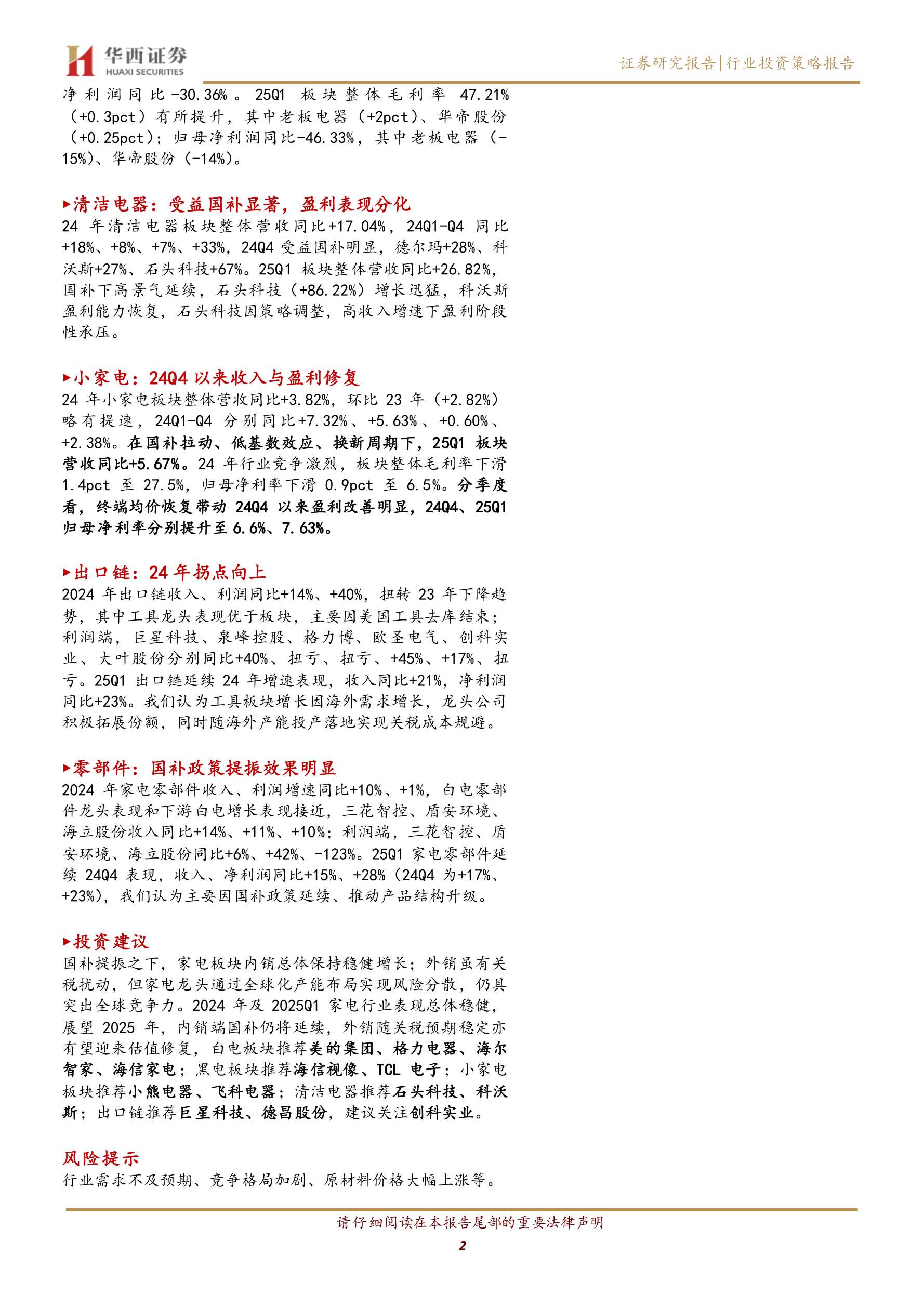 华西证券
HUAXI SECURITIES

证券研究报告|行业投资策略报告

净利润同比-30.36%。25Q1 板块整体毛利率 47.21%（+0.3pct）有所提升，其中老板电器（+2pct）、华帝股份（+0.25pct）；归母净利润同比-46.33%，其中老板电器（-15%）、华帝股份（-14%）。

▶清洁电器：受益国补显著，盈利表现分化
24 年清洁电器板块整体营收同比+17.04%，24Q1-Q4 同比+18%、+8%、+7%、+33%，24Q4 受益国补明显，德尔玛+28%、科沃斯+27%、石头科技+67%。25Q1 板块整体营收同比+26.82%，国补下高景气延续，石头科技（+86.22%）增长迅猛，科沃斯盈利能力恢复，石头科技因策略调整，高收入增速下盈利阶段性承压。

▶小家电：24Q4 以来收入与盈利修复
24 年小家电板块整体营收同比+3.82%，环比 23 年（+2.82%）略有提速，24Q1-Q4 分别同比+7.32%、+5.63%、+0.60%、+2.38%。在国补拉动、低基数效应、换新周期下，25Q1 板块营收同比+5.67%。24 年行业竞争激烈，板块整体毛利率下滑 1.4pct 至 27.5%，归母净利率下滑 0.9pct 至 6.5%。分季度看，终端均价恢复带动 24Q4 以来盈利改善明显，24Q4、25Q1 归母净利率分别提升至 6.6%、7.63%。

▶出口链：24 年拐点向上
2024 年出口链收入、利润同比+14%、+40%，扭转 23 年下降趋势，其中工具龙头表现优于板块，主要因美国工具去库结束；利润端，巨星科技、泉峰控股、格力博、欧圣电气、创科实业、大叶股份分别同比+40%、扭亏、扭亏、+45%、+17%、扭亏。25Q1 出口链延续 24 年增速表现，收入同比+21%，净利润同比+23%。我们认为工具板块增长因海外需求增长，龙头公司积极拓展份额，同时随海外产能投产落地实现关税成本规避。

▶零部件：国补政策提振效果明显
2024 年家电零部件收入、利润增速同比+10%、+1%，白电零部件龙头表现和下游白电增长表现接近，三花智控、盾安环境、海立股份收入同比+14%、+11%、+10%；利润端，三花智控、盾安环境、海立股份同比+6%、+42%、-123%。25Q1 家电零部件延续 24Q4 表现，收入、净利润同比+15%、+28%（24Q4 为+17%、+23%），我们认为主要因国补政策延续、推动产品结构升级。

▶投资建议
国补提振之下，家电板块内销总体保持稳健增长；外销虽有关税扰动，但家电龙头通过全球化产能布局实现风险分散，仍具突出全球竞争力。2024 年及 2025Q1 家电行业表现总体稳健，展望 2025 年，内销端国补仍将延续，外销随关税预期稳定亦有望迎来估值修复，白电板块推荐美的集团、格力电器、海尔智家、海信家电；黑电板块推荐海信视像、TCL 电子；小家电板块推荐小熊电器、飞科电器；清洁电器推荐石头科技、科沃斯；出口链推荐巨星科技、德昌股份，建议关注创科实业。

风险提示
行业需求不及预期、竞争格局加剧、原材料价格大幅上涨等。

请仔细阅读在本报告尾部的重要法律声明
2